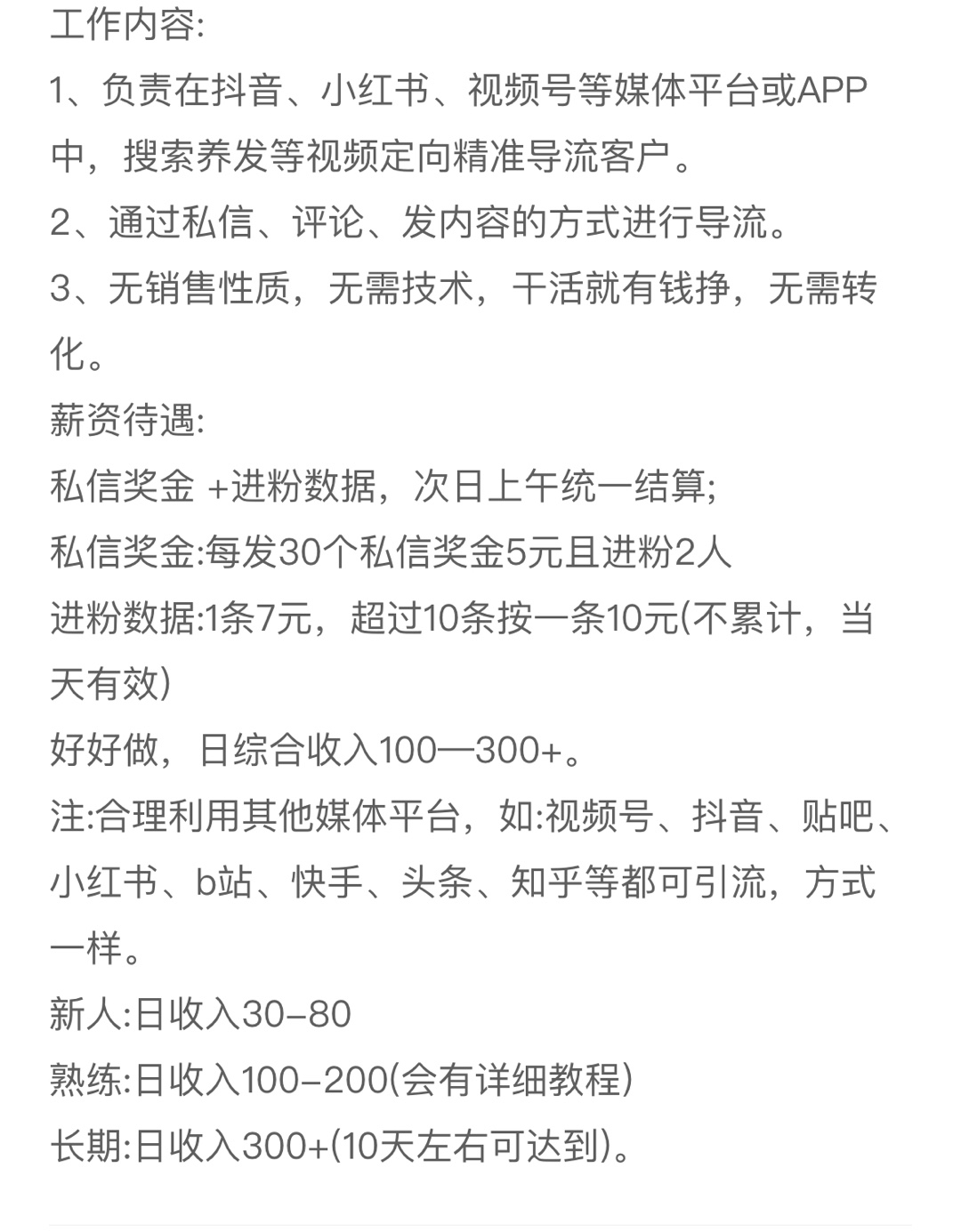 工作内容:
1、负责在抖音、小红书、视频号等媒体平台或APP中，搜索养发等视频定向精准导流客户。
2、通过私信、评论、发内容的方式进行导流。
3、无销售性质，无需技术，干活就有钱挣，无需转化。
薪资待遇:
私信奖金 +进粉数据，次日上午统一结算;
私信奖金:每发30个私信奖金5元且进粉2人
进粉数据:1条7元，超过10条按一条10元(不累计，当天有效)
好好做，日综合收入100—300+。
注:合理利用其他媒体平台，如:视频号、抖音、贴吧、小红书、b站、快手、头条、知乎等都可引流，方式一样。
新人:日收入30-80
熟练:日收入100-200(会有详细教程)
长期:日收入300+(10天左右可达到)。